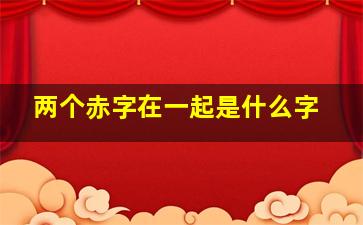 两个赤字在一起是什么字